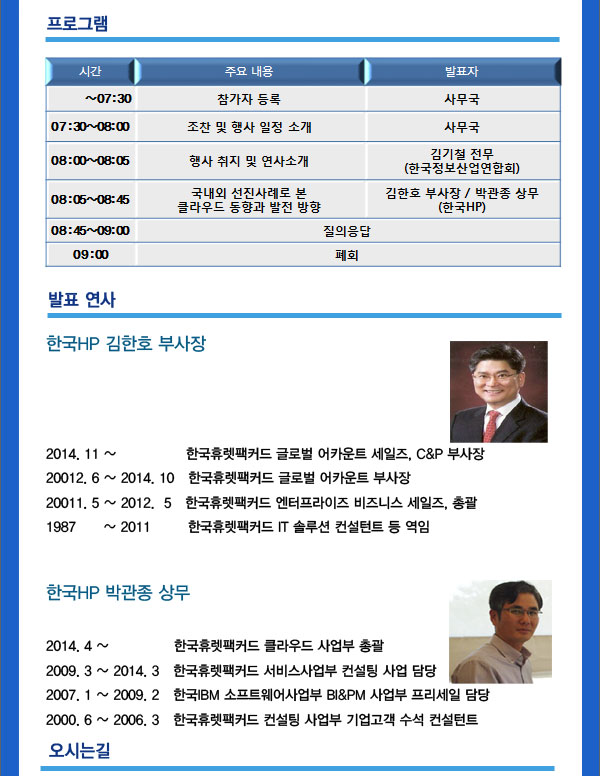 프로그램

| 시간 | 주요 내용 | 발표자 |
|---|---|---|
| ~07:30 | 참가자 등록 | 사무국 |
| 07:30~08:00 | 조찬 및 행사 일정 소개 | 사무국 |
| 08:00~08:05 | 행사 취지 및 연사소개 | 김기철 전무 (한국정보산업연합회) |
| 08:05~08:45 | 국내외 선진사례로 본 클라우드 동향과 발전 방향 | 김한호 부사장 / 박관종 상무 (한국HP) |
| 08:45~09:00 | 질의응답 | |
| 09:00 | 폐회 | |

발표 연사

한국HP 김한호 부사장

2014. 11 ~ 한국휴렛팩커드 글로벌 어카운트 세일즈, C&P 부사장
20012. 6 ~ 2014. 10 한국휴렛팩커드 글로벌 어카운트 부사장
20011. 5 ~ 2012. 5 한국휴렛팩커드 엔터프라이즈 비즈니스 세일즈, 총괄
1987 ~ 2011 한국휴렛팩커드 IT 솔루션 컨설턴트 등 역임

한국HP 박관종 상무

2014. 4 ~ 한국휴렛팩커드 클라우드 사업부 총괄
2009. 3 ~ 2014. 3 한국휴렛팩커드 서비스사업부 컨설팅 사업 담당
2007. 1 ~ 2009. 2 한국IBM 소프트웨어사업부 BI&PM 사업부 프리세일 담당
2000. 6 ~ 2006. 3 한국휴렛팩커드 컨설팅 사업부 기업고객 수석 컨설턴트

오시는길